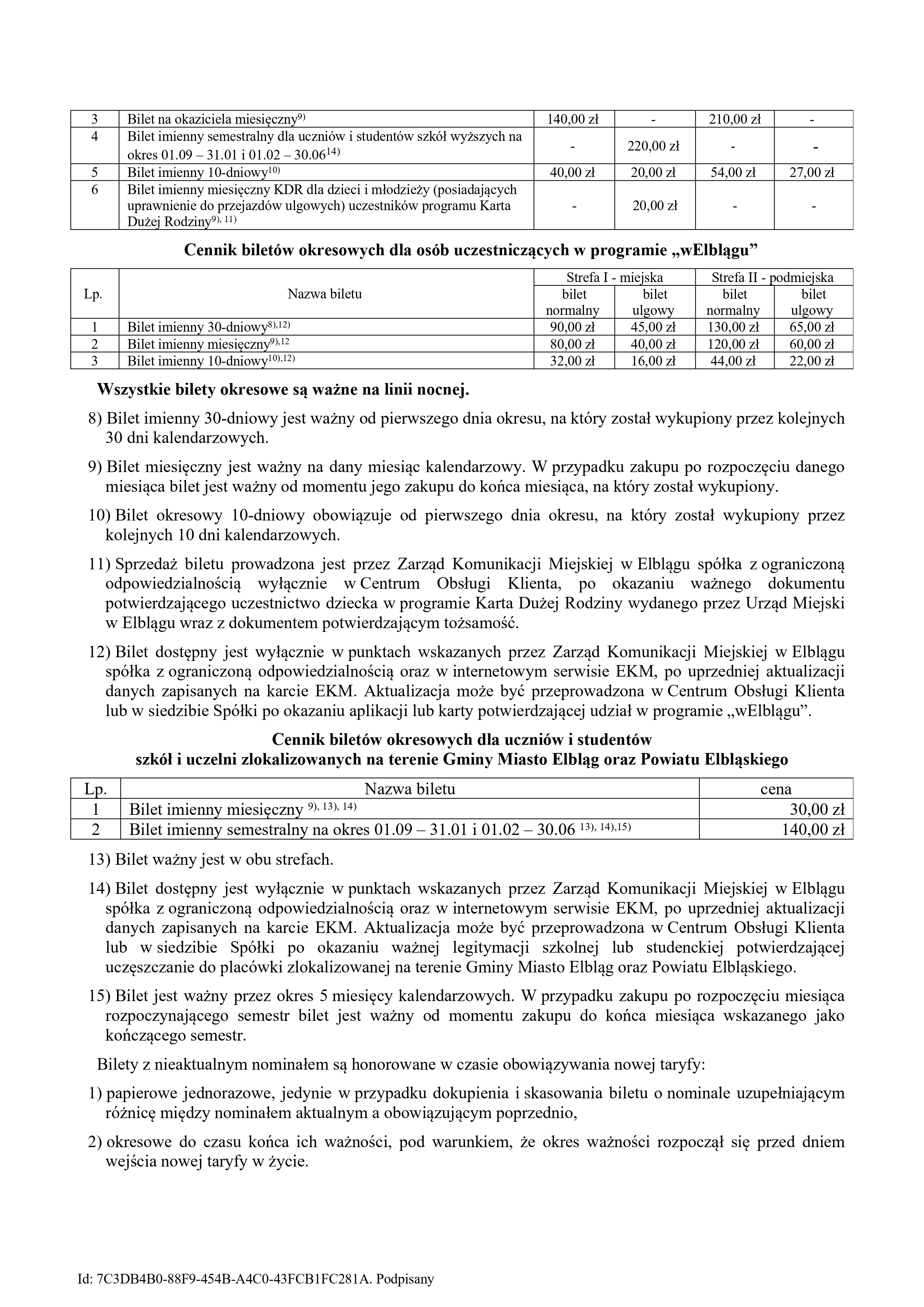 | 3 | Bilet na okaziciela miesięczny$^{9)}$ | 140,00 zł | - | 210,00 zł | - |
|---|---|---|---|---|---|
| 4 | Bilet imienny semestralny dla uczniów i studentów szkół wyższych na okres 01.09 – 31.01 i 01.02 – 30.06$^{14)}$ | - | 220,00 zł | - | - |
| 5 | Bilet imienny 10-dniowy$^{10)}$ | 40,00 zł | 20,00 zł | 54,00 zł | 27,00 zł |
| 6 | Bilet imienny miesięczny KDR dla dzieci i młodzieży (posiadających uprawnienie do przejazdów ulgowych) uczestników programu Karta Dużej Rodziny$^{9), 11)}$ | - | 20,00 zł | - | - |

Cennik biletów okresowych dla osób uczestniczących w programie „wElblągu”

| Lp. | Nazwa biletu | Strefa I - miejska bilet normalny | Strefa I - miejska bilet ulgowy | Strefa II - podmiejska bilet normalny | Strefa II - podmiejska bilet ulgowy |
|---|---|---|---|---|---|
| 1 | Bilet imienny 30-dniowy$^{8),12)}$ | 90,00 zł | 45,00 zł | 130,00 zł | 65,00 zł |
| 2 | Bilet imienny miesięczny$^{9),12}$ | 80,00 zł | 40,00 zł | 120,00 zł | 60,00 zł |
| 3 | Bilet imienny 10-dniowy$^{10),12)}$ | 32,00 zł | 16,00 zł | 44,00 zł | 22,00 zł |

Wszystkie bilety okresowe są ważne na linii nocnej.

8) Bilet imienny 30-dniowy jest ważny od pierwszego dnia okresu, na który został wykupiony przez kolejnych 30 dni kalendarzowych.

9) Bilet miesięczny jest ważny na dany miesiąc kalendarzowy. W przypadku zakupu po rozpoczęciu danego miesiąca bilet jest ważny od momentu jego zakupu do końca miesiąca, na który został wykupiony.

10) Bilet okresowy 10-dniowy obowiązuje od pierwszego dnia okresu, na który został wykupiony przez kolejnych 10 dni kalendarzowych.

11) Sprzedaż biletu prowadzona jest przez Zarząd Komunikacji Miejskiej w Elblągu spółka z ograniczoną odpowiedzialnością wyłącznie w Centrum Obsługi Klienta, po okazaniu ważnego dokumentu potwierdzającego uczestnictwo dziecka w programie Karta Dużej Rodziny wydanego przez Urząd Miejski w Elblągu wraz z dokumentem potwierdzającym tożsamość.

12) Bilet dostępny jest wyłącznie w punktach wskazanych przez Zarząd Komunikacji Miejskiej w Elblągu spółka z ograniczoną odpowiedzialnością oraz w internetowym serwisie EKM, po uprzedniej aktualizacji danych zapisanych na karcie EKM. Aktualizacja może być przeprowadzona w Centrum Obsługi Klienta lub w siedzibie Spółki po okazaniu aplikacji lub karty potwierdzającej udział w programie „wElblągu”.

Cennik biletów okresowych dla uczniów i studentów
szkół i uczelni zlokalizowanych na terenie Gminy Miasto Elbląg oraz Powiatu Elbląskiego

| Lp. | Nazwa biletu | cena |
|---|---|---|
| 1 | Bilet imienny miesięczny $^{9), 13), 14)}$ | 30,00 zł |
| 2 | Bilet imienny semestralny na okres 01.09 – 31.01 i 01.02 – 30.06 $^{13), 14),15)}$ | 140,00 zł |

13) Bilet ważny jest w obu strefach.

14) Bilet dostępny jest wyłącznie w punktach wskazanych przez Zarząd Komunikacji Miejskiej w Elblągu spółka z ograniczoną odpowiedzialnością oraz w internetowym serwisie EKM, po uprzedniej aktualizacji danych zapisanych na karcie EKM. Aktualizacja może być przeprowadzona w Centrum Obsługi Klienta lub w siedzibie Spółki po okazaniu ważnej legitymacji szkolnej lub studenckiej potwierdzającej uczęszczanie do placówki zlokalizowanej na terenie Gminy Miasto Elbląg oraz Powiatu Elbląskiego.

15) Bilet jest ważny przez okres 5 miesięcy kalendarzowych. W przypadku zakupu po rozpoczęciu miesiąca rozpoczynającego semestr bilet jest ważny od momentu zakupu do końca miesiąca wskazanego jako kończącego semestr.

Bilety z nieaktualnym nominałem są honorowane w czasie obowiązywania nowej taryfy:

1) papierowe jednorazowe, jedynie w przypadku dokupienia i skasowania biletu o nominale uzupełniającym różnicę między nominałem aktualnym a obowiązującym poprzednio,

2) okresowe do czasu końca ich ważności, pod warunkiem, że okres ważności rozpoczął się przed dniem wejścia nowej taryfy w życie.

Id: 7C3DB4B0-88F9-454B-A4C0-43FCB1FC281A. Podpisany